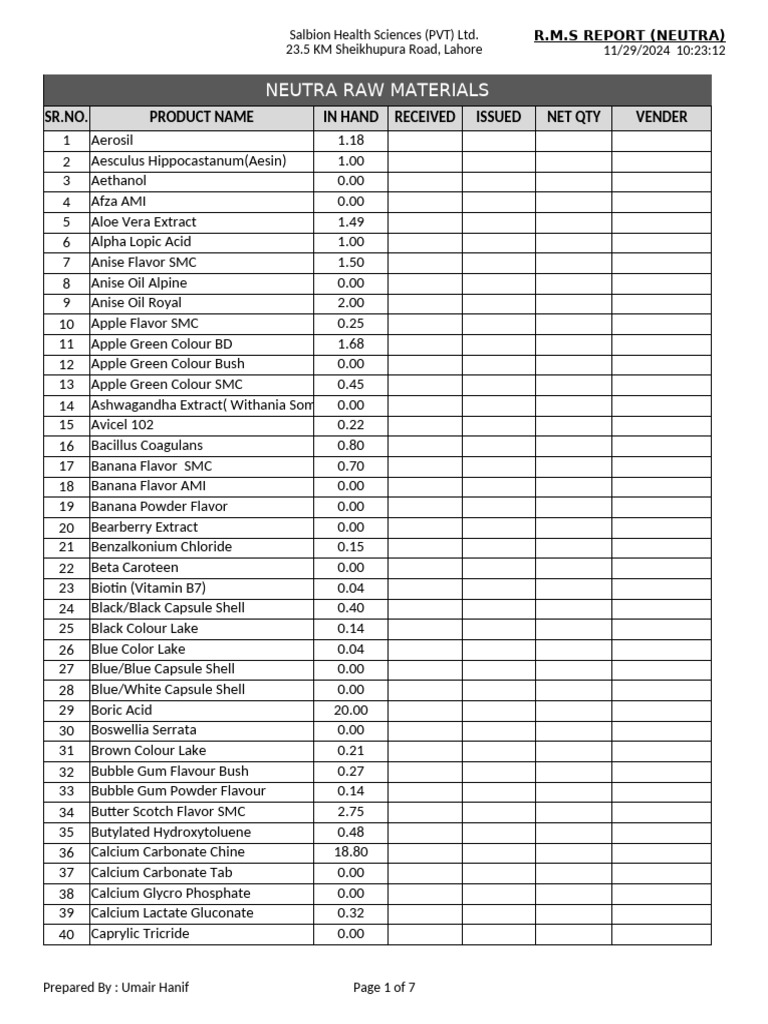 Salbion Health Sciences (PVT) Ltd.
23.5 KM Sheikhupura Road, Lahore

R.M.S REPORT (NEUTRA)
11/29/2024 10:23:12

NEUTRA RAW MATERIALS

| SR.NO. | PRODUCT NAME | IN HAND | RECEIVED | ISSUED | NET QTY | VENDER |
|---|---|---|---|---|---|---|
| 1 | Aerosil | 1.18 | | | | |
| 2 | Aesculus Hippocastanum(Aesin) | 1.00 | | | | |
| 3 | Aethanol | 0.00 | | | | |
| 4 | Afza AMI | 0.00 | | | | |
| 5 | Aloe Vera Extract | 1.49 | | | | |
| 6 | Alpha Lopic Acid | 1.00 | | | | |
| 7 | Anise Flavor SMC | 1.50 | | | | |
| 8 | Anise Oil Alpine | 0.00 | | | | |
| 9 | Anise Oil Royal | 2.00 | | | | |
| 10 | Apple Flavor SMC | 0.25 | | | | |
| 11 | Apple Green Colour BD | 1.68 | | | | |
| 12 | Apple Green Colour Bush | 0.00 | | | | |
| 13 | Apple Green Colour SMC | 0.45 | | | | |
| 14 | Ashwagandha Extract( Withania Som | 0.00 | | | | |
| 15 | Avicel 102 | 0.22 | | | | |
| 16 | Bacillus Coagulans | 0.80 | | | | |
| 17 | Banana Flavor SMC | 0.70 | | | | |
| 18 | Banana Flavor AMI | 0.00 | | | | |
| 19 | Banana Powder Flavor | 0.00 | | | | |
| 20 | Bearberry Extract | 0.00 | | | | |
| 21 | Benzalkonium Chloride | 0.15 | | | | |
| 22 | Beta Caroteen | 0.00 | | | | |
| 23 | Biotin (Vitamin B7) | 0.04 | | | | |
| 24 | Black/Black Capsule Shell | 0.40 | | | | |
| 25 | Black Colour Lake | 0.14 | | | | |
| 26 | Blue Color Lake | 0.04 | | | | |
| 27 | Blue/Blue Capsule Shell | 0.00 | | | | |
| 28 | Blue/White Capsule Shell | 0.00 | | | | |
| 29 | Boric Acid | 20.00 | | | | |
| 30 | Boswellia Serrata | 0.00 | | | | |
| 31 | Brown Colour Lake | 0.21 | | | | |
| 32 | Bubble Gum Flavour Bush | 0.27 | | | | |
| 33 | Bubble Gum Powder Flavour | 0.14 | | | | |
| 34 | Butter Scotch Flavor SMC | 2.75 | | | | |
| 35 | Butylated Hydroxytoluene | 0.48 | | | | |
| 36 | Calcium Carbonate Chine | 18.80 | | | | |
| 37 | Calcium Carbonate Tab | 0.00 | | | | |
| 38 | Calcium Glycro Phosphate | 0.00 | | | | |
| 39 | Calcium Lactate Gluconate | 0.32 | | | | |
| 40 | Caprylic Tricride | 0.00 | | | | |

Prepared By : Umair Hanif

Page 1 of 7